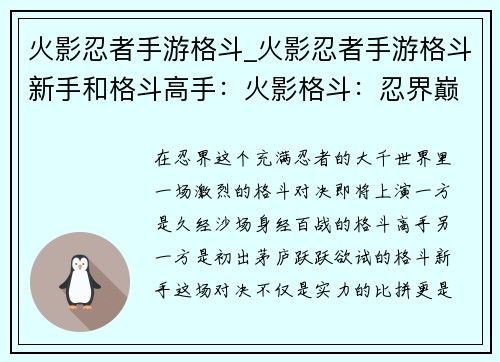 火影忍者手游格斗_火影忍者手游格斗新手和格斗高手：火影格斗：忍界巅

在忍界这个充满忍者的大千世界里一场激烈的格斗对决即将上演一方是久经沙场身经百战的格斗高手另一方是初出茅庐跃跃欲试的格斗新手这场对决不仅是实力的比拼更是